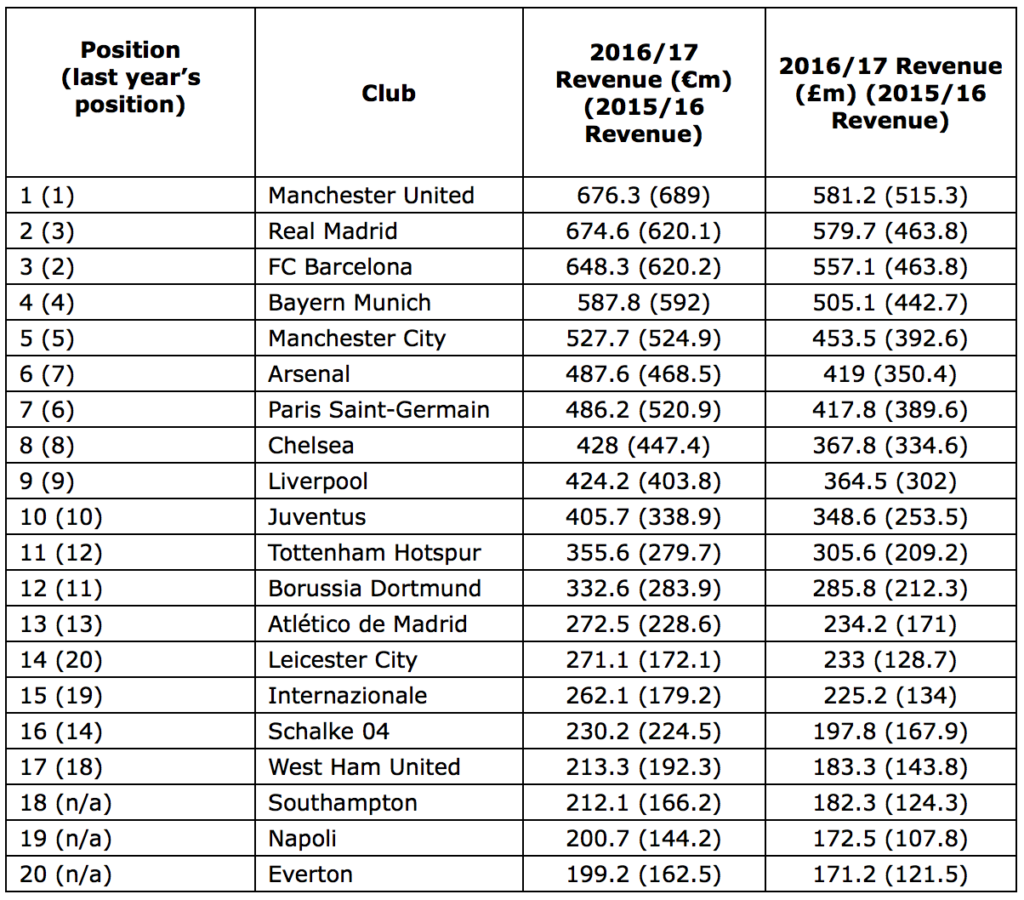 | Position (last year's position) | Club | 2016/17 Revenue (€m) (2015/16 Revenue) | 2016/17 Revenue (£m) (2015/16 Revenue) |
|---|---|---|---|
| 1 (1) | Manchester United | 676.3 (689) | 581.2 (515.3) |
| 2 (3) | Real Madrid | 674.6 (620.1) | 579.7 (463.8) |
| 3 (2) | FC Barcelona | 648.3 (620.2) | 557.1 (463.8) |
| 4 (4) | Bayern Munich | 587.8 (592) | 505.1 (442.7) |
| 5 (5) | Manchester City | 527.7 (524.9) | 453.5 (392.6) |
| 6 (7) | Arsenal | 487.6 (468.5) | 419 (350.4) |
| 7 (6) | Paris Saint-Germain | 486.2 (520.9) | 417.8 (389.6) |
| 8 (8) | Chelsea | 428 (447.4) | 367.8 (334.6) |
| 9 (9) | Liverpool | 424.2 (403.8) | 364.5 (302) |
| 10 (10) | Juventus | 405.7 (338.9) | 348.6 (253.5) |
| 11 (12) | Tottenham Hotspur | 355.6 (279.7) | 305.6 (209.2) |
| 12 (11) | Borussia Dortmund | 332.6 (283.9) | 285.8 (212.3) |
| 13 (13) | Atlético de Madrid | 272.5 (228.6) | 234.2 (171) |
| 14 (20) | Leicester City | 271.1 (172.1) | 233 (128.7) |
| 15 (19) | Internazionale | 262.1 (179.2) | 225.2 (134) |
| 16 (14) | Schalke 04 | 230.2 (224.5) | 197.8 (167.9) |
| 17 (18) | West Ham United | 213.3 (192.3) | 183.3 (143.8) |
| 18 (n/a) | Southampton | 212.1 (166.2) | 182.3 (124.3) |
| 19 (n/a) | Napoli | 200.7 (144.2) | 172.5 (107.8) |
| 20 (n/a) | Everton | 199.2 (162.5) | 171.2 (121.5) |